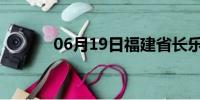 06月19日福建省长乐